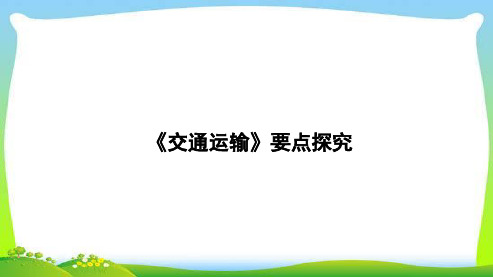 《交通运输》要点探究